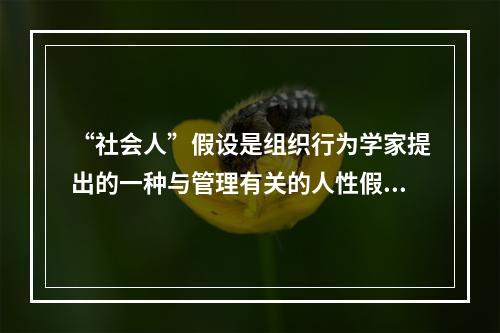 “社会人”假设是组织行为学家提出的一种与管理有关的人性假...